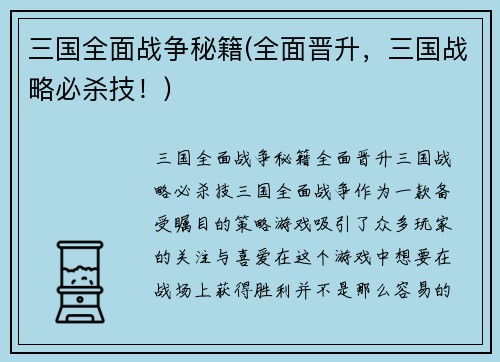 三国全面战争秘籍(全面晋升，三国战略必杀技！)

三国全面战争秘籍全面晋升三国战略必杀技三国全面战争作为一款备受瞩目的策略游戏吸引了众多玩家的关注与喜爱在这个游戏中想要在战场上获得胜利并不是那么容易的